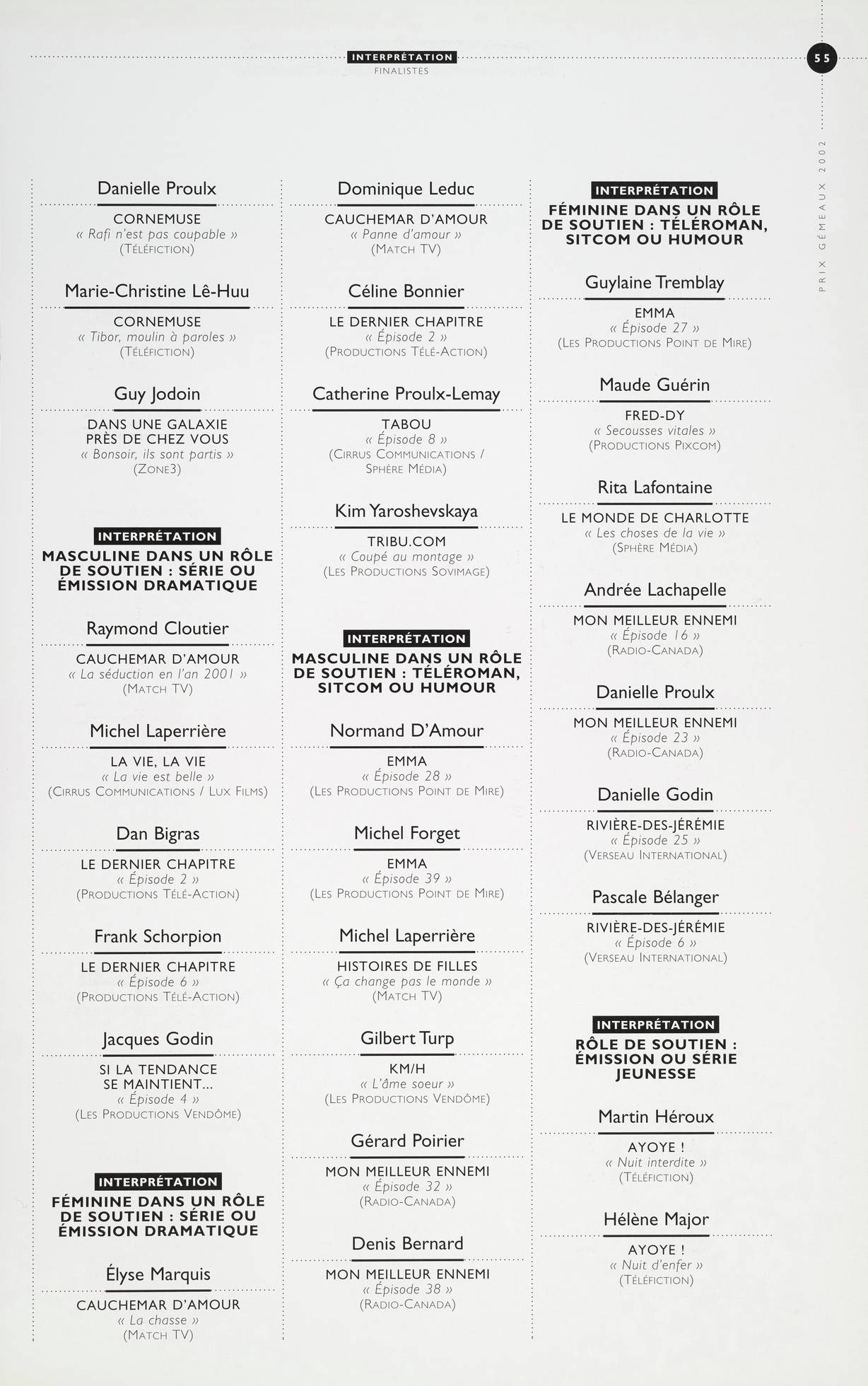 INTERPRÉTATION
FINALISTES

55

PRIX GÉMEAUX 2002

Danielle Proulx

CORNEMUSE
« Rafi n'est pas coupable »
(TÉLÉFICTION)

Marie-Christine Lê-Huu

CORNEMUSE
« Tibor, moulin à paroles »
(TÉLÉFICTION)

Guy Jodoin

DANS UNE GALAXIE PRÈS DE CHEZ VOUS
« Bonsoir, ils sont partis »
(ZONE3)

INTERPRÉTATION
MASCULINE DANS UN RÔLE DE SOUTIEN : SÉRIE OU ÉMISSION DRAMATIQUE

Raymond Cloutier

CAUCHEMAR D'AMOUR
« La séduction en l'an 2001 »
(MATCH TV)

Michel Laperrière

LA VIE, LA VIE
« La vie est belle »
(CIRRUS COMMUNICATIONS / LUX FILMS)

Dan Bigras

LE DERNIER CHAPITRE
« Épisode 2 »
(PRODUCTIONS TÉLÉ-ACTION)

Frank Schorpion

LE DERNIER CHAPITRE
« Épisode 6 »
(PRODUCTIONS TÉLÉ-ACTION)

Jacques Godin

SI LA TENDANCE SE MAINTIENT...
« Épisode 4 »
(LES PRODUCTIONS VENDÔME)

INTERPRÉTATION
FÉMININE DANS UN RÔLE DE SOUTIEN : SÉRIE OU ÉMISSION DRAMATIQUE

Élyse Marquis

CAUCHEMAR D'AMOUR
« La chasse »
(MATCH TV)

Dominique Leduc

CAUCHEMAR D'AMOUR
« Panne d'amour »
(MATCH TV)

Céline Bonnier

LE DERNIER CHAPITRE
« Épisode 2 »
(PRODUCTIONS TÉLÉ-ACTION)

Catherine Proulx-Lemay

TABOU
« Épisode 8 »
(CIRRUS COMMUNICATIONS / SPHÈRE MÉDIA)

Kim Yaroshevskaya

TRIBU.COM
« Coupé au montage »
(LES PRODUCTIONS SOVIMAGE)

INTERPRÉTATION
MASCULINE DANS UN RÔLE DE SOUTIEN : TÉLÉROMAN, SITCOM OU HUMOUR

Normand D'Amour

EMMA
« Épisode 28 »
(LES PRODUCTIONS POINT DE MIRE)

Michel Forget

EMMA
« Épisode 39 »
(LES PRODUCTIONS POINT DE MIRE)

Michel Laperrière

HISTOIRES DE FILLES
« Ça change pas le monde »
(MATCH TV)

Gilbert Turp

KM/H
« L'âme soeur »
(LES PRODUCTIONS VENDÔME)

Gérard Poirier

MON MEILLEUR ENNEMI
« Épisode 32 »
(RADIO-CANADA)

Denis Bernard

MON MEILLEUR ENNEMI
« Épisode 38 »
(RADIO-CANADA)

INTERPRÉTATION
FÉMININE DANS UN RÔLE DE SOUTIEN : TÉLÉROMAN, SITCOM OU HUMOUR

Guylaine Tremblay

EMMA
« Épisode 27 »
(LES PRODUCTIONS POINT DE MIRE)

Maude Guérin

FRED-DY
« Secousses vitales »
(PRODUCTIONS PIXCOM)

Rita Lafontaine

LE MONDE DE CHARLOTTE
« Les choses de la vie »
(SPHÈRE MÉDIA)

Andrée Lachapelle

MON MEILLEUR ENNEMI
« Épisode 16 »
(RADIO-CANADA)

Danielle Proulx

MON MEILLEUR ENNEMI
« Épisode 23 »
(RADIO-CANADA)

Danielle Godin

RIVIÈRE-DES-JÉRÉMIE
« Épisode 25 »
(VERSEAU INTERNATIONAL)

Pascale Bélanger

RIVIÈRE-DES-JÉRÉMIE
« Épisode 6 »
(VERSEAU INTERNATIONAL)

INTERPRÉTATION
RÔLE DE SOUTIEN : ÉMISSION OU SÉRIE JEUNESSE

Martin Héroux

AYOYE !
« Nuit interdite »
(TÉLÉFICTION)

Hélène Major

AYOYE !
« Nuit d'enfer »
(TÉLÉFICTION)